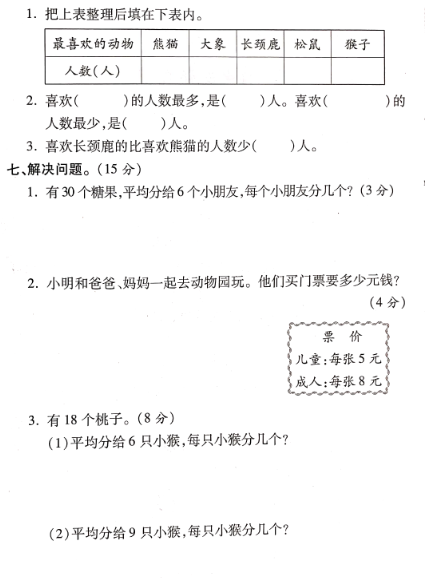 1. 把上表整理后填在下表内。

| 最喜欢的动物 | 熊猫 | 大象 | 长颈鹿 | 松鼠 | 猴子 |
|---|---|---|---|---|---|
| 人数(人) | | | | | |

2. 喜欢(　　)的人数最多,是(　　)人。喜欢(　　)的人数最少,是(　　)人。

3. 喜欢长颈鹿的比喜欢熊猫的人数少(　　)人。

七、解决问题。(15 分)

1. 有 30 个糖果,平均分给 6 个小朋友,每个小朋友分几个?(3 分)

2. 小明和爸爸、妈妈一起去动物园玩。他们买门票要多少元钱?(4 分)

票　价
儿童:每张 5 元
成人:每张 8 元

3. 有 18 个桃子。(8 分)
(1)平均分给 6 只小猴,每只小猴分几个?

(2)平均分给 9 只小猴,每只小猴分几个?